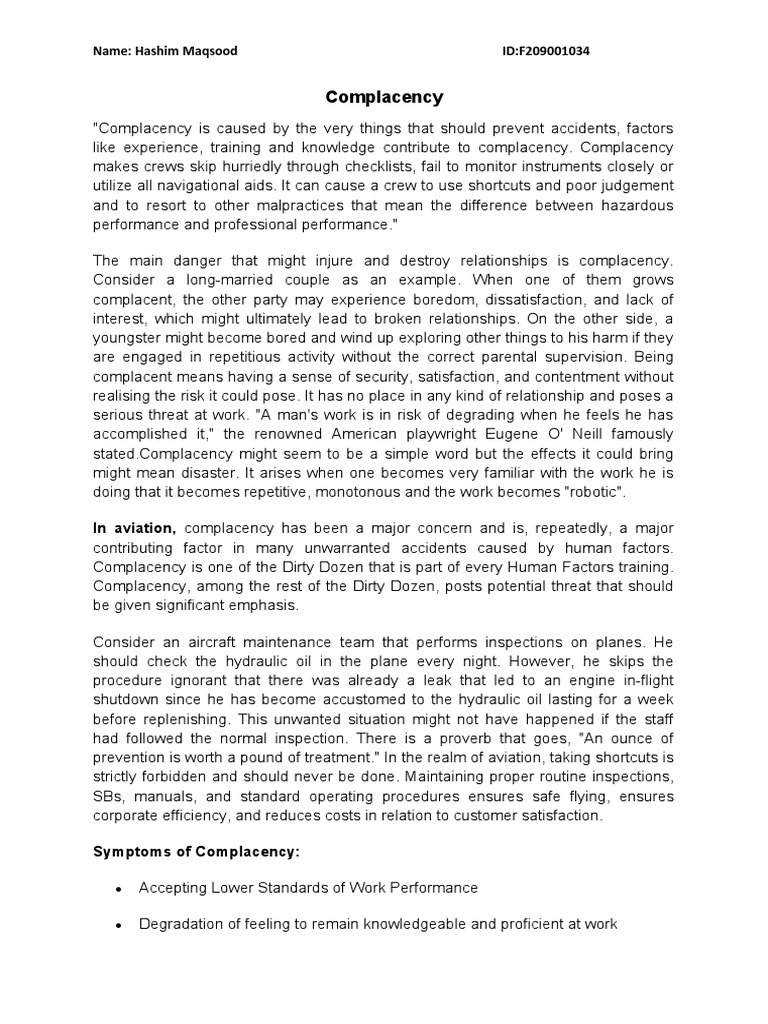 Name: Hashim Maqsood ID:F209001034

Complacency

"Complacency is caused by the very things that should prevent accidents, factors like experience, training and knowledge contribute to complacency. Complacency makes crews skip hurriedly through checklists, fail to monitor instruments closely or utilize all navigational aids. It can cause a crew to use shortcuts and poor judgement and to resort to other malpractices that mean the difference between hazardous performance and professional performance."

The main danger that might injure and destroy relationships is complacency. Consider a long-married couple as an example. When one of them grows complacent, the other party may experience boredom, dissatisfaction, and lack of interest, which might ultimately lead to broken relationships. On the other side, a youngster might become bored and wind up exploring other things to his harm if they are engaged in repetitious activity without the correct parental supervision. Being complacent means having a sense of security, satisfaction, and contentment without realising the risk it could pose. It has no place in any kind of relationship and poses a serious threat at work. "A man's work is in risk of degrading when he feels he has accomplished it," the renowned American playwright Eugene O' Neill famously stated.Complacency might seem to be a simple word but the effects it could bring might mean disaster. It arises when one becomes very familiar with the work he is doing that it becomes repetitive, monotonous and the work becomes "robotic".

In aviation, complacency has been a major concern and is, repeatedly, a major contributing factor in many unwarranted accidents caused by human factors. Complacency is one of the Dirty Dozen that is part of every Human Factors training. Complacency, among the rest of the Dirty Dozen, posts potential threat that should be given significant emphasis.

Consider an aircraft maintenance team that performs inspections on planes. He should check the hydraulic oil in the plane every night. However, he skips the procedure ignorant that there was already a leak that led to an engine in-flight shutdown since he has become accustomed to the hydraulic oil lasting for a week before replenishing. This unwanted situation might not have happened if the staff had followed the normal inspection. There is a proverb that goes, "An ounce of prevention is worth a pound of treatment." In the realm of aviation, taking shortcuts is strictly forbidden and should never be done. Maintaining proper routine inspections, SBs, manuals, and standard operating procedures ensures safe flying, ensures corporate efficiency, and reduces costs in relation to customer satisfaction.

Symptoms of Complacency:

• Accepting Lower Standards of Work Performance

• Degradation of feeling to remain knowledgeable and proficient at work